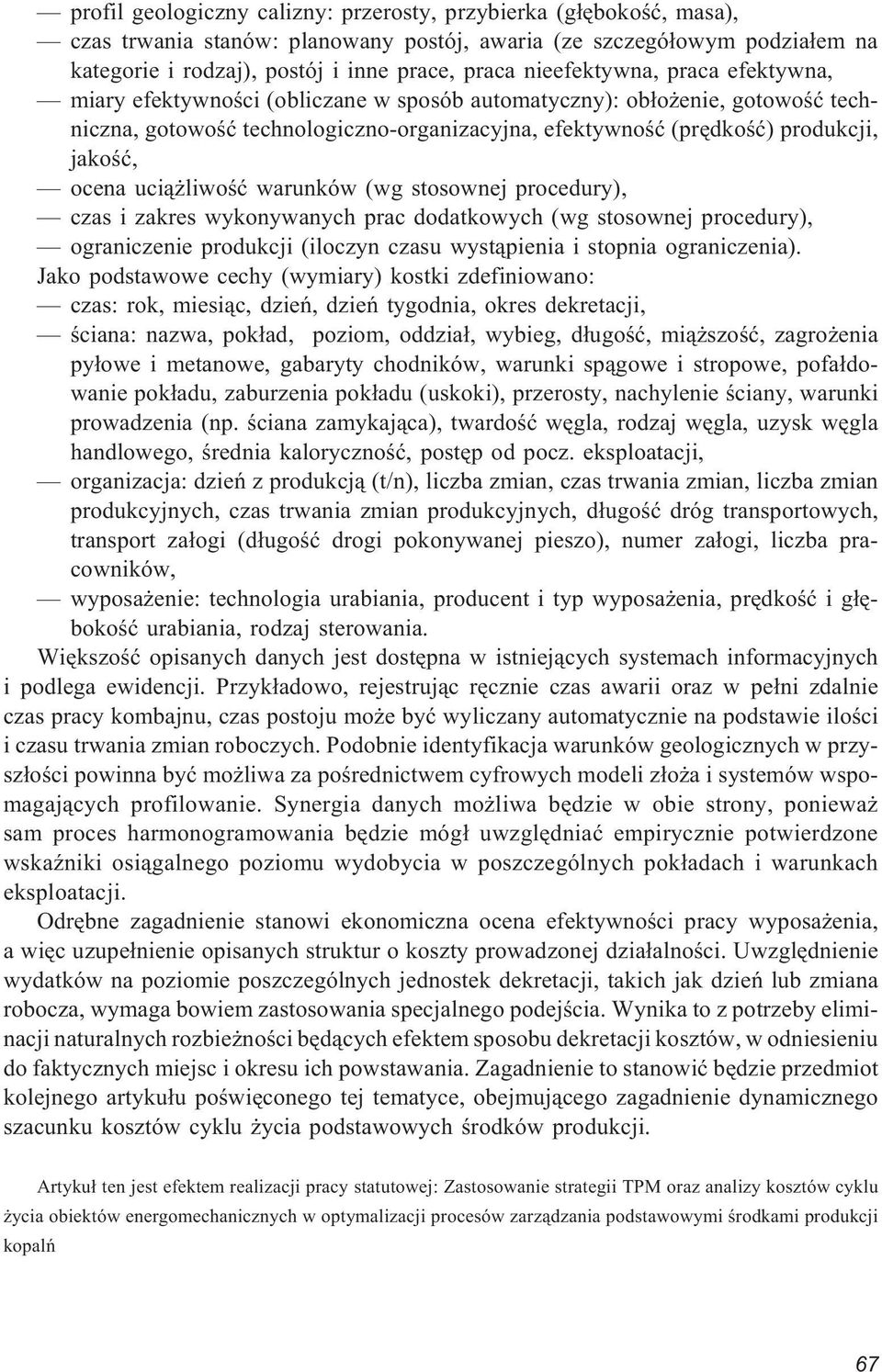 — profil geologiczny calizny: przerosty, przybierka (głębokość, masa),
— czas trwania stanów: planowany postój, awaria (ze szczegółowym podziałem na kategorie i rodzaj), postój i inne prace, praca nieefektywna, praca efektywna,
— miary efektywności (obliczane w sposób automatyczny): obłożenie, gotowość techniczna, gotowość technologiczno-organizacyjna, efektywność (prędkość) produkcji, jakość,
— ocena uciążliwość warunków (wg stosownej procedury),
— czas i zakres wykonywanych prac dodatkowych (wg stosownej procedury),
— ograniczenie produkcji (iloczyn czasu wystąpienia i stopnia ograniczenia).
Jako podstawowe cechy (wymiary) kostki zdefiniowano:
— czas: rok, miesiąc, dzień, dzień tygodnia, okres dekretacji,
— ściana: nazwa, pokład, poziom, oddział, wybieg, długość, miąższość, zagrożenia pyłowe i metanowe, gabaryty chodników, warunki spągowe i stropowe, pofałdowanie pokładu, zaburzenia pokładu (uskoki), przerosty, nachylenie ściany, warunki prowadzenia (np. ściana zamykająca), twardość węgla, rodzaj węgla, uzysk węgla handlowego, średnia kaloryczność, postęp od pocz. eksploatacji,
— organizacja: dzień z produkcją (t/n), liczba zmian, czas trwania zmian, liczba zmian produkcyjnych, czas trwania zmian produkcyjnych, długość dróg transportowych, transport załogi (długość drogi pokonywanej pieszo), numer załogi, liczba pracowników,
— wyposażenie: technologia urabiania, producent i typ wyposażenia, prędkość i głębokość urabiania, rodzaj sterowania.
Większość opisanych danych jest dostępna w istniejących systemach informacyjnych i podlega ewidencji. Przykładowo, rejestrując ręcznie czas awarii oraz w pełni zdalnie czas pracy kombajnu, czas postoju może być wyliczany automatycznie na podstawie ilości i czasu trwania zmian roboczych. Podobnie identyfikacja warunków geologicznych w przyszłości powinna być możliwa za pośrednictwem cyfrowych modeli złoża i systemów wspomagających profilowanie. Synergia danych możliwa będzie w obie strony, ponieważ sam proces harmonogramowania będzie mógł uwzględniać empirycznie potwierdzone wskaźniki osiągalnego poziomu wydobycia w poszczególnych pokładach i warunkach eksploatacji.
Odrębne zagadnienie stanowi ekonomiczna ocena efektywności pracy wyposażenia, a więc uzupełnienie opisanych struktur o koszty prowadzonej działalności. Uwzględnienie wydatków na poziomie poszczególnych jednostek dekretacji, takich jak dzień lub zmiana robocza, wymaga bowiem zastosowania specjalnego podejścia. Wynika to z potrzeby eliminacji naturalnych rozbieżności będących efektem sposobu dekretacji kosztów, w odniesieniu do faktycznych miejsc i okresu ich powstawania. Zagadnienie to stanowić będzie przedmiot kolejnego artykułu poświęconego tej tematyce, obejmującego zagadnienie dynamicznego szacunku kosztów cyklu życia podstawowych środków produkcji.

Artykuł ten jest efektem realizacji pracy statutowej: Zastosowanie strategii TPM oraz analizy kosztów cyklu życia obiektów energomechanicznych w optymalizacji procesów zarządzania podstawowymi środkami produkcji kopalń

67